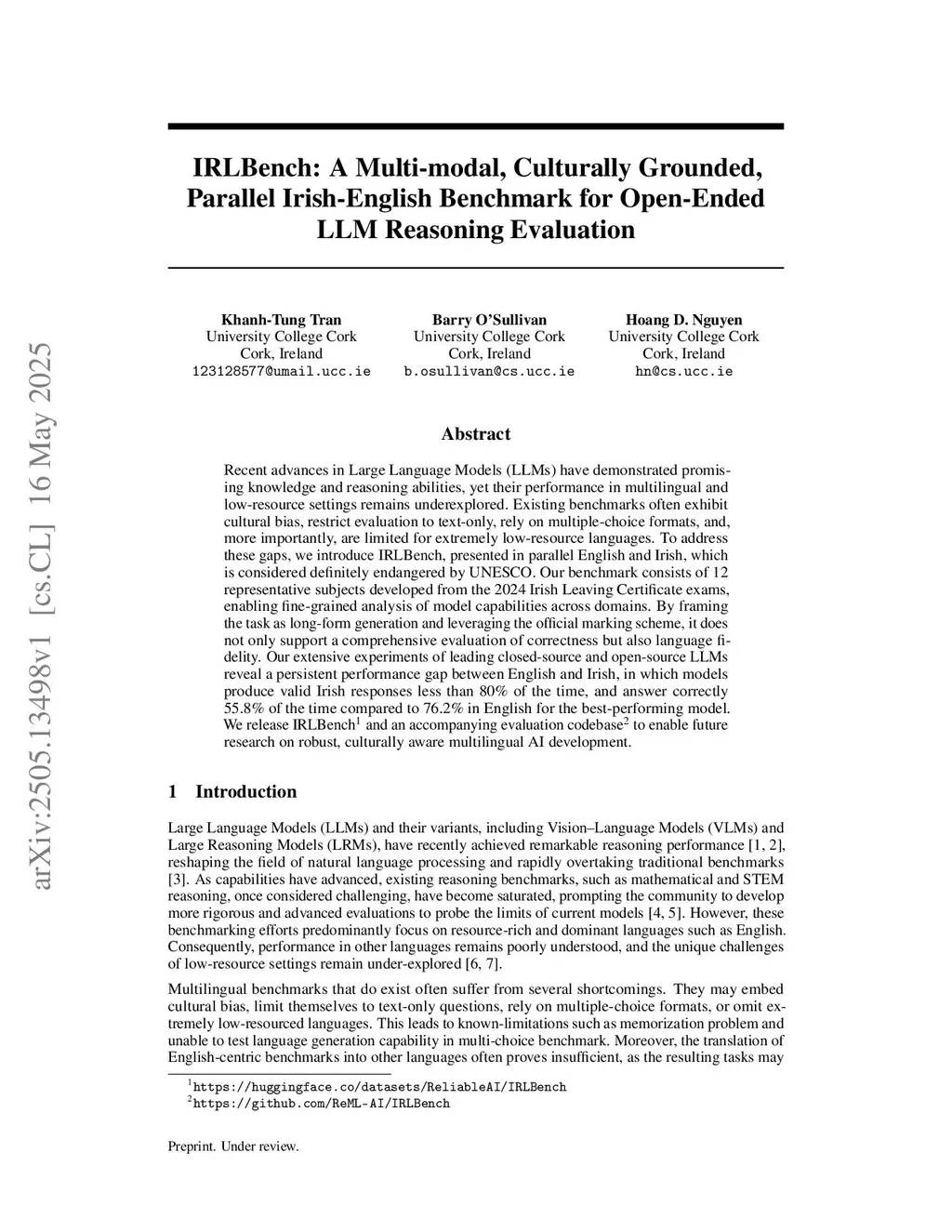 arXiv:2505.13498v1 [cs.CL] 16 May 2025

IRLBench: A Multi-modal, Culturally Grounded, Parallel Irish-English Benchmark for Open-Ended LLM Reasoning Evaluation

Khanh-Tung Tran
University College Cork
Cork, Ireland
123128577@umail.ucc.ie

Barry O'Sullivan
University College Cork
Cork, Ireland
b.osullivan@cs.ucc.ie

Hoang D. Nguyen
University College Cork
Cork, Ireland
hn@cs.ucc.ie

Abstract

Recent advances in Large Language Models (LLMs) have demonstrated promising knowledge and reasoning abilities, yet their performance in multilingual and low-resource settings remains underexplored. Existing benchmarks often exhibit cultural bias, restrict evaluation to text-only, rely on multiple-choice formats, and, more importantly, are limited for extremely low-resource languages. To address these gaps, we introduce IRLBench, presented in parallel English and Irish, which is considered definitely endangered by UNESCO. Our benchmark consists of 12 representative subjects developed from the 2024 Irish Leaving Certificate exams, enabling fine-grained analysis of model capabilities across domains. By framing the task as long-form generation and leveraging the official marking scheme, it does not only support a comprehensive evaluation of correctness but also language fidelity. Our extensive experiments of leading closed-source and open-source LLMs reveal a persistent performance gap between English and Irish, in which models produce valid Irish responses less than 80% of the time, and answer correctly 55.8% of the time compared to 76.2% in English for the best-performing model. We release IRLBench$^1$ and an accompanying evaluation codebase$^2$ to enable future research on robust, culturally aware multilingual AI development.

1 Introduction

Large Language Models (LLMs) and their variants, including Vision–Language Models (VLMs) and Large Reasoning Models (LRMs), have recently achieved remarkable reasoning performance [1, 2], reshaping the field of natural language processing and rapidly overtaking traditional benchmarks [3]. As capabilities have advanced, existing reasoning benchmarks, such as mathematical and STEM reasoning, once considered challenging, have become saturated, prompting the community to develop more rigorous and advanced evaluations to probe the limits of current models [4, 5]. However, these benchmarking efforts predominantly focus on resource-rich and dominant languages such as English. Consequently, performance in other languages remains poorly understood, and the unique challenges of low-resource settings remain under-explored [6, 7].

Multilingual benchmarks that do exist often suffer from several shortcomings. They may embed cultural bias, limit themselves to text-only questions, rely on multiple-choice formats, or omit extremely low-resourced languages. This leads to known-limitations such as memorization problem and unable to test language generation capability in multi-choice benchmark. Moreover, the translation of English-centric benchmarks into other languages often proves insufficient, as the resulting tasks may

$^1$https://huggingface.co/datasets/ReliableAI/IRLBench
$^2$https://github.com/ReML-AI/IRLBench

Preprint. Under review.